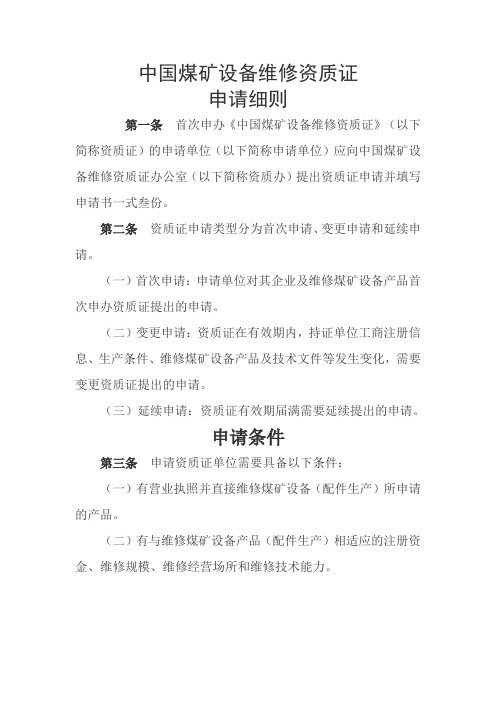 中国煤矿设备维修资质证
申请细则

第一条 首次申办《中国煤矿设备维修资质证》（以下简称资质证）的申请单位（以下简称申请单位）应向中国煤矿设备维修资质证办公室（以下简称资质办）提出资质证申请并填写申请书一式叁份。

第二条 资质证申请类型分为首次申请、变更申请和延续申请。

（一）首次申请：申请单位对其企业及维修煤矿设备产品首次申办资质证提出的申请。

（二）变更申请：资质证在有效期内，持证单位工商注册信息、生产条件、维修煤矿设备产品及技术文件等发生变化，需要变更资质证提出的申请。

（三）延续申请：资质证有效期届满需要延续提出的申请。

申请条件

第三条 申请资质证单位需要具备以下条件：

（一）有营业执照并直接维修煤矿设备（配件生产）所申请的产品。

（二）有与维修煤矿设备产品（配件生产）相适应的注册资金、维修规模、维修经营场所和维修技术能力。